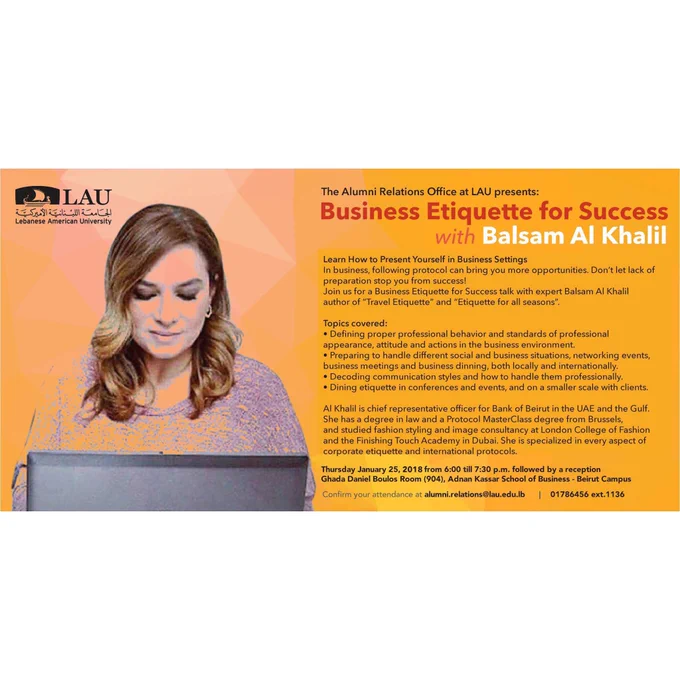 LAU
الجامعة اللبنانية الأميركية
Lebanese American University

The Alumni Relations Office at LAU presents:

Business Etiquette for Success
with Balsam Al Khalil

Learn How to Present Yourself in Business Settings
In business, following protocol can bring you more opportunities. Don't let lack of preparation stop you from success!
Join us for a Business Etiquette for Success talk with expert Balsam Al Khalil author of "Travel Etiquette" and "Etiquette for all seasons".

Topics covered:
• Defining proper professional behavior and standards of professional appearance, attitude and actions in the business environment.
• Preparing to handle different social and business situations, networking events, business meetings and business dinning, both locally and internationally.
• Decoding communication styles and how to handle them professionally.
• Dining etiquette in conferences and events, and on a smaller scale with clients.

Al Khalil is chief representative officer for Bank of Beirut in the UAE and the Gulf. She has a degree in law and a Protocol MasterClass degree from Brussels, and studied fashion styling and image consultancy at London College of Fashion and the Finishing Touch Academy in Dubai. She is specialized in every aspect of corporate etiquette and international protocols.

Thursday January 25, 2018 from 6:00 till 7:30 p.m. followed by a reception
Ghada Daniel Boulos Room (904), Adnan Kassar School of Business - Beirut Campus

Confirm your attendance at alumni.relations@lau.edu.lb | 01786456 ext.1136